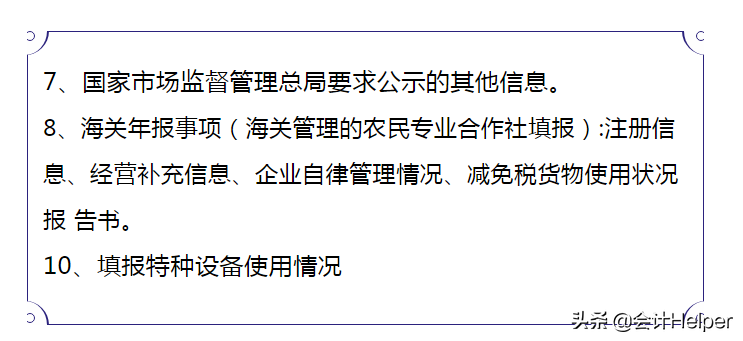 7、国家市场监督管理总局要求公示的其他信息。

8、海关年报事项（海关管理的农民专业合作社填报）:注册信息、经营补充信息、企业自律管理情况、减免税货物使用状况报 告书。

10、填报特种设备使用情况

头条 @会计Helper